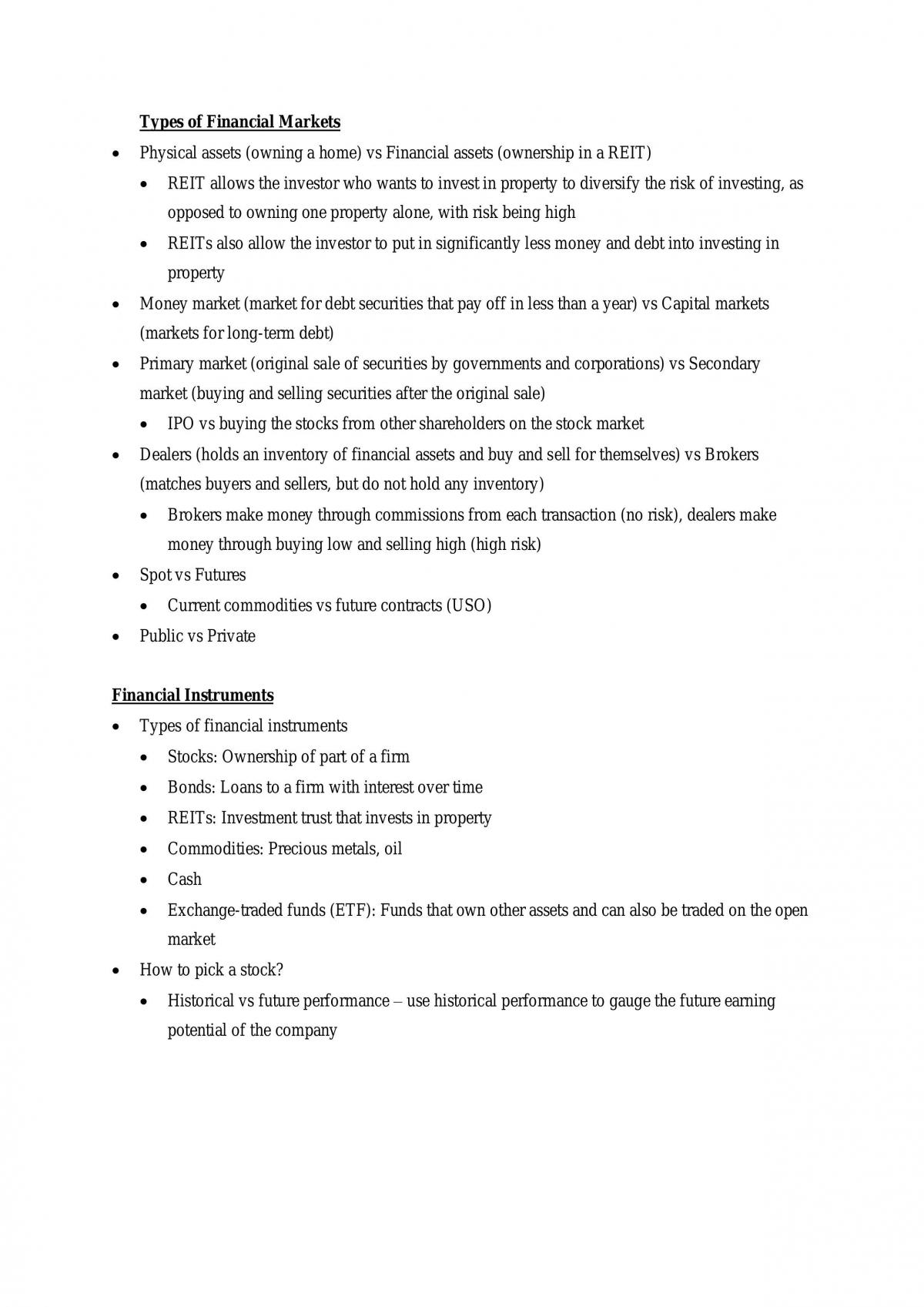 Types of Financial Markets

• Physical assets (owning a home) vs Financial assets (ownership in a REIT)
• REIT allows the investor who wants to invest in property to diversify the risk of investing, as opposed to owning one property alone, with risk being high
• REITs also allow the investor to put in significantly less money and debt into investing in property
• Money market (market for debt securities that pay off in less than a year) vs Capital markets (markets for long-term debt)
• Primary market (original sale of securities by governments and corporations) vs Secondary market (buying and selling securities after the original sale)
• IPO vs buying the stocks from other shareholders on the stock market
• Dealers (holds an inventory of financial assets and buy and sell for themselves) vs Brokers (matches buyers and sellers, but do not hold any inventory)
• Brokers make money through commissions from each transaction (no risk), dealers make money through buying low and selling high (high risk)
• Spot vs Futures
• Current commodities vs future contracts (USO)
• Public vs Private

Financial Instruments

• Types of financial instruments
• Stocks: Ownership of part of a firm
• Bonds: Loans to a firm with interest over time
• REITs: Investment trust that invests in property
• Commodities: Precious metals, oil
• Cash
• Exchange-traded funds (ETF): Funds that own other assets and can also be traded on the open market
• How to pick a stock?
• Historical vs future performance – use historical performance to gauge the future earning potential of the company